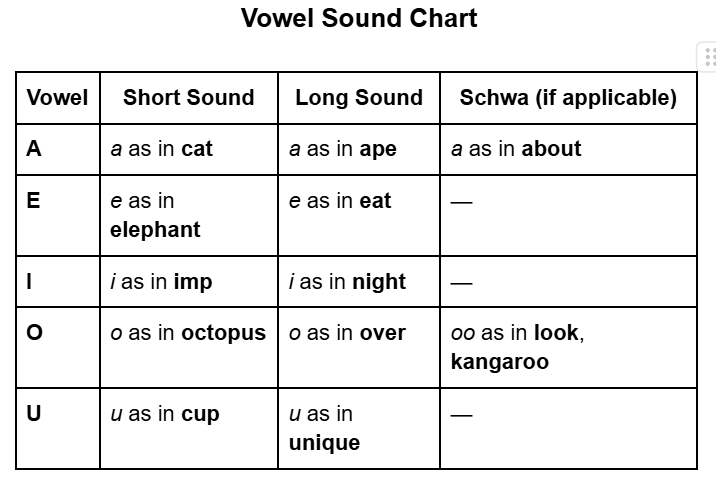 Vowel Sound Chart

| Vowel | Short Sound | Long Sound | Schwa (if applicable) |
|---|---|---|---|
| A | a as in cat | a as in ape | a as in about |
| E | e as in elephant | e as in eat | — |
| I | i as in imp | i as in night | — |
| O | o as in octopus | o as in over | oo as in look, kangaroo |
| U | u as in cup | u as in unique | — |